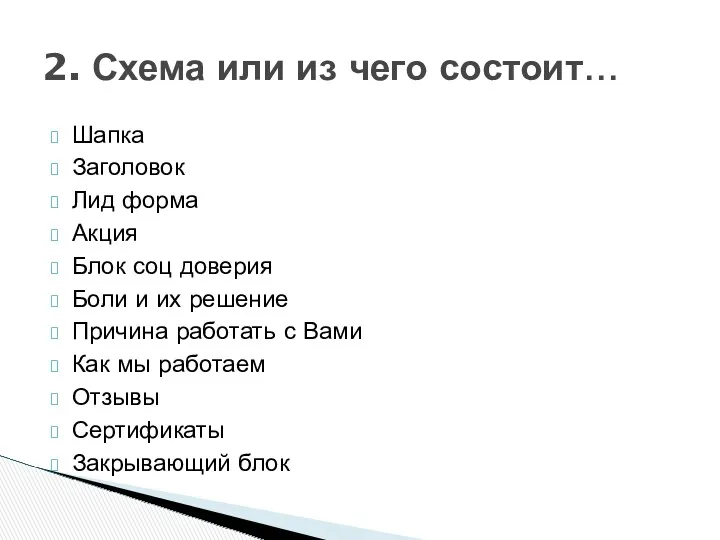 2. Схема или из чего состоит…

Шапка
Заголовок
Лид форма
Акция
Блок соц доверия
Боли и их решение
Причина работать с Вами
Как мы работаем
Отзывы
Сертификаты
Закрывающий блок